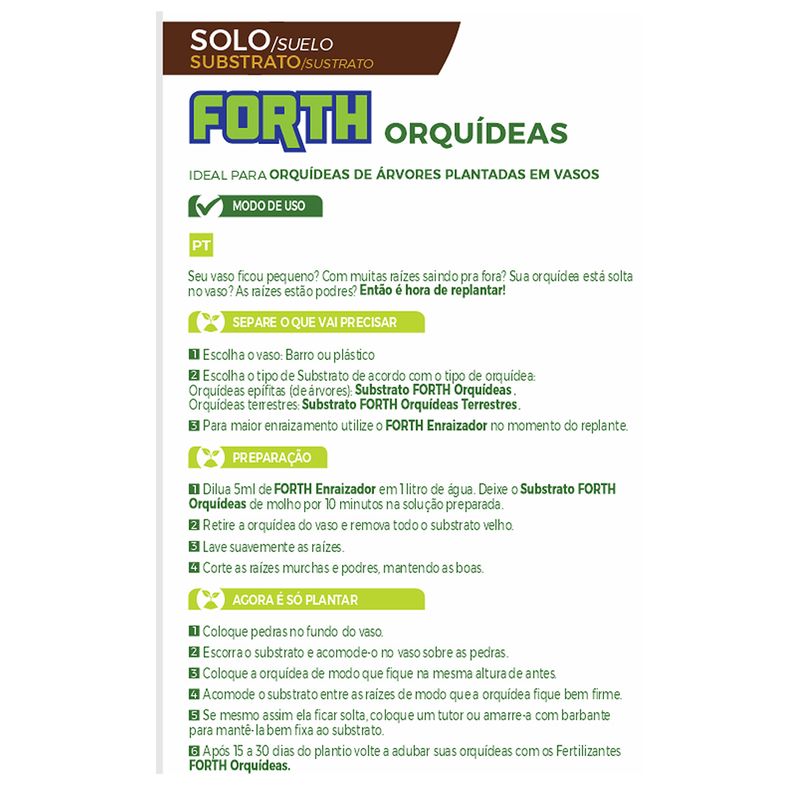 SOLO/SUELO
SUBSTRATO/SUSTRATO

FORTH ORQUÍDEAS

IDEAL PARA ORQUÍDEAS DE ÁRVORES PLANTADAS EM VASOS

MODO DE USO

PT

Seu vaso ficou pequeno? Com muitas raízes saindo pra fora? Sua orquídea está solta no vaso? As raízes estão podres? Então é hora de replantar!

SEPARE O QUE VAI PRECISAR

1 Escolha o vaso: Barro ou plástico
2 Escolha o tipo de Substrato de acordo com o tipo de orquídea: Orquídeas epífitas (de árvores): Substrato FORTH Orquídeas. Orquídeas terrestres: Substrato FORTH Orquídeas Terrestres.
3 Para maior enraizamento utilize o FORTH Enraizador no momento do replante.

PREPARAÇÃO

1 Dilua 5ml de FORTH Enraizador em 1 litro de água. Deixe o Substrato FORTH Orquídeas de molho por 10 minutos na solução preparada.
2 Retire a orquídea do vaso e remova todo o substrato velho.
3 Lave suavemente as raízes.
4 Corte as raízes murchas e podres, mantendo as boas.

AGORA É SÓ PLANTAR

1 Coloque pedras no fundo do vaso.
2 Escorra o substrato e acomode-o no vaso sobre as pedras.
3 Coloque a orquídea de modo que fique na mesma altura de antes.
4 Acomode o substrato entre as raízes de modo que a orquídea fique bem firme.
5 Se mesmo assim ela ficar solta, coloque um tutor ou amarre-a com barbante para mantê-la bem fixa ao substrato.
6 Após 15 a 30 dias do plantio volte a adubar suas orquídeas com os Fertilizantes FORTH Orquídeas.